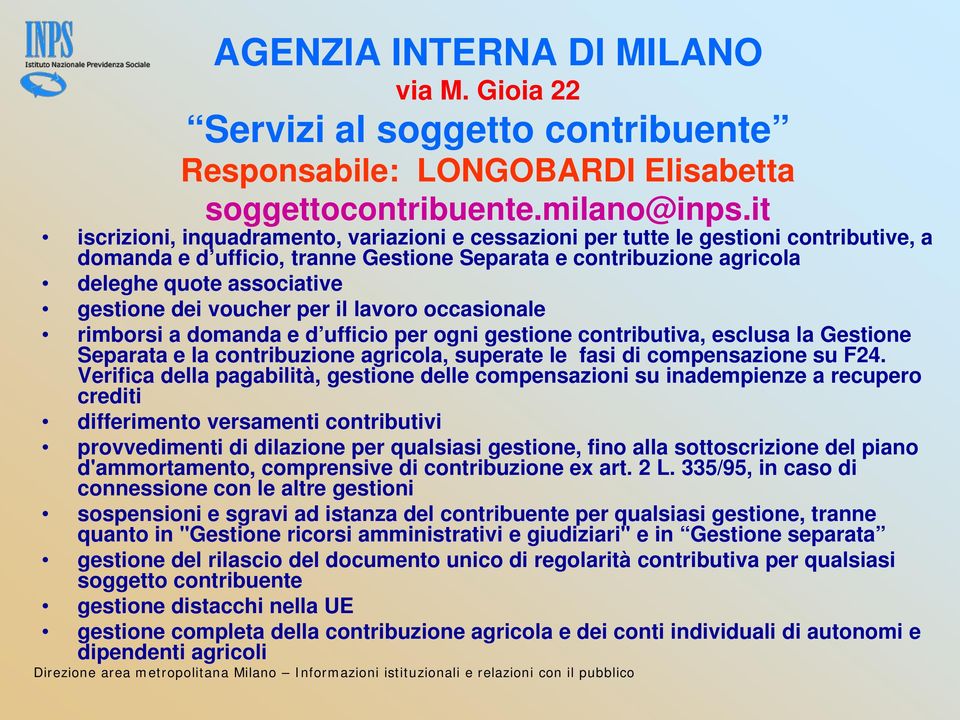 INPS
Istituto Nazionale Previdenza Sociale

AGENZIA INTERNA DI MILANO
via M. Gioia 22
“Servizi al soggetto contribuente”
Responsabile: LONGOBARDI Elisabetta
soggettocontribuente.milano@inps.it

• iscrizioni, inquadramento, variazioni e cessazioni per tutte le gestioni contributive, a domanda e d’ufficio, tranne Gestione Separata e contribuzione agricola
• deleghe quote associative
• gestione dei voucher per il lavoro occasionale
• rimborsi a domanda e d’ufficio per ogni gestione contributiva, esclusa la Gestione Separata e la contribuzione agricola, superate le fasi di compensazione su F24. Verifica della pagabilità, gestione delle compensazioni su inadempienze a recupero crediti
• differimento versamenti contributivi
• provvedimenti di dilazione per qualsiasi gestione, fino alla sottoscrizione del piano d'ammortamento, comprensive di contribuzione ex art. 2 L. 335/95, in caso di connessione con le altre gestioni
• sospensioni e sgravi ad istanza del contribuente per qualsiasi gestione, tranne quanto in "Gestione ricorsi amministrativi e giudiziari" e in “Gestione separata”
• gestione del rilascio del documento unico di regolarità contributiva per qualsiasi soggetto contribuente
• gestione distacchi nella UE
• gestione completa della contribuzione agricola e dei conti individuali di autonomi e dipendenti agricoli

Direzione area metropolitana Milano – Informazioni istituzionali e relazioni con il pubblico